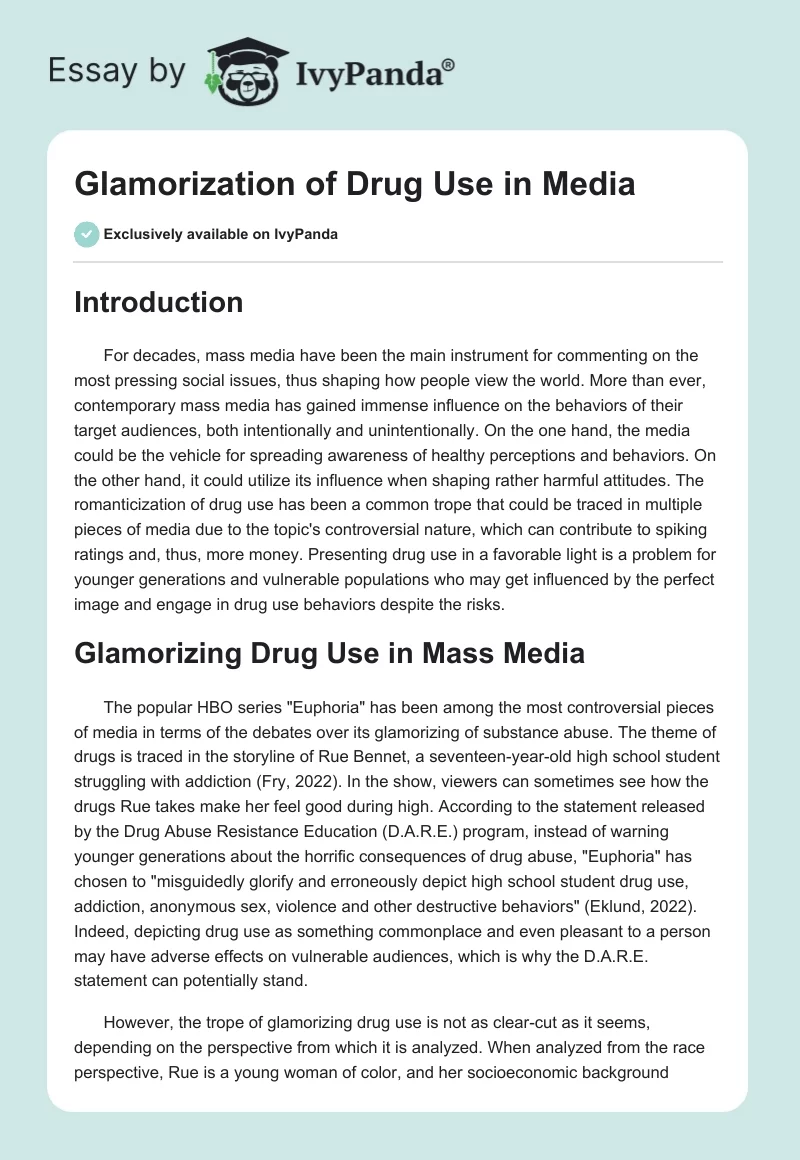 Essay by IvyPanda®

Glamorization of Drug Use in Media

Exclusively available on IvyPanda

Introduction

For decades, mass media have been the main instrument for commenting on the most pressing social issues, thus shaping how people view the world. More than ever, contemporary mass media has gained immense influence on the behaviors of their target audiences, both intentionally and unintentionally. On the one hand, the media could be the vehicle for spreading awareness of healthy perceptions and behaviors. On the other hand, it could utilize its influence when shaping rather harmful attitudes. The romanticization of drug use has been a common trope that could be traced in multiple pieces of media due to the topic's controversial nature, which can contribute to spiking ratings and, thus, more money. Presenting drug use in a favorable light is a problem for younger generations and vulnerable populations who may get influenced by the perfect image and engage in drug use behaviors despite the risks.

Glamorizing Drug Use in Mass Media

The popular HBO series "Euphoria" has been among the most controversial pieces of media in terms of the debates over its glamorizing of substance abuse. The theme of drugs is traced in the storyline of Rue Bennet, a seventeen-year-old high school student struggling with addiction (Fry, 2022). In the show, viewers can sometimes see how the drugs Rue takes make her feel good during high. According to the statement released by the Drug Abuse Resistance Education (D.A.R.E.) program, instead of warning younger generations about the horrific consequences of drug abuse, "Euphoria" has chosen to "misguidedly glorify and erroneously depict high school student drug use, addiction, anonymous sex, violence and other destructive behaviors" (Eklund, 2022). Indeed, depicting drug use as something commonplace and even pleasant to a person may have adverse effects on vulnerable audiences, which is why the D.A.R.E. statement can potentially stand.

However, the trope of glamorizing drug use is not as clear-cut as it seems, depending on the perspective from which it is analyzed. When analyzed from the race perspective, Rue is a young woman of color, and her socioeconomic background